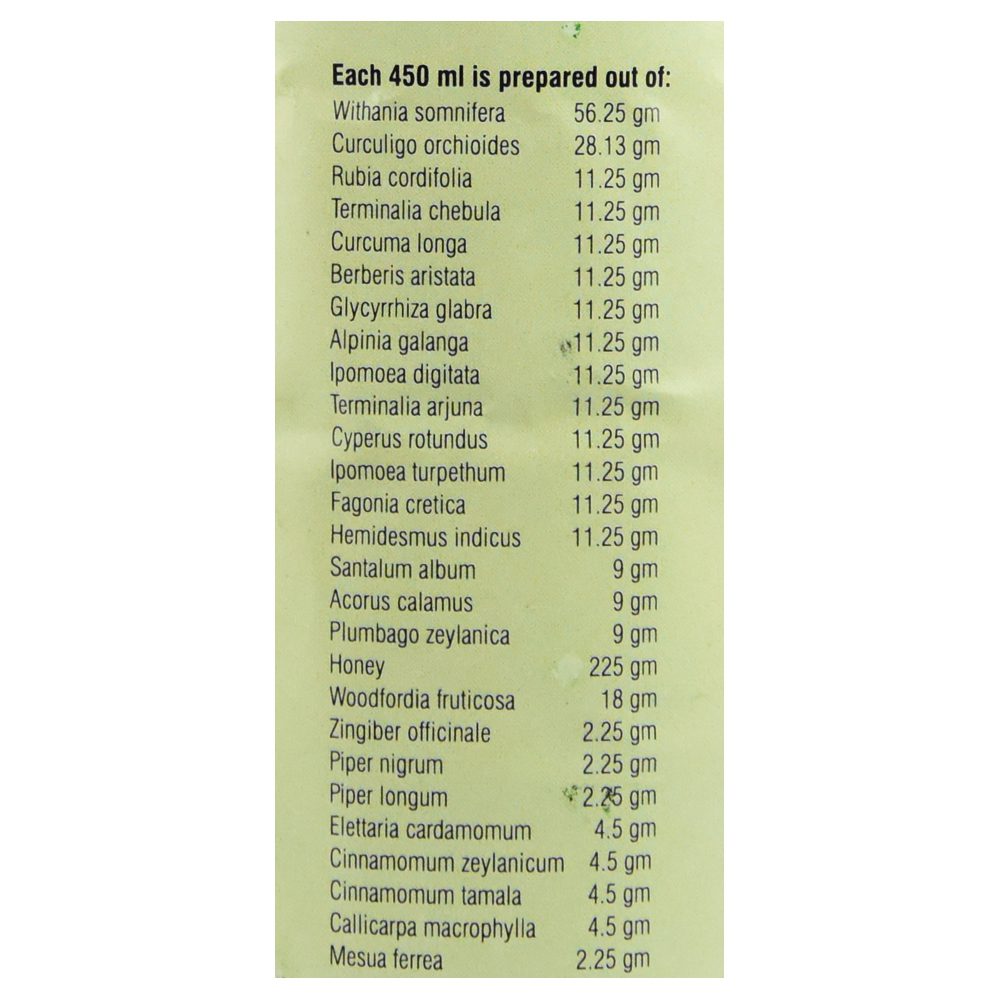 Each 450 ml is prepared out of:

Withania somnifera 56.25 gm
Curculigo orchioides 28.13 gm
Rubia cordifolia 11.25 gm
Terminalia chebula 11.25 gm
Curcuma longa 11.25 gm
Berberis aristata 11.25 gm
Glycyrrhiza glabra 11.25 gm
Alpinia galanga 11.25 gm
Ipomoea digitata 11.25 gm
Terminalia arjuna 11.25 gm
Cyperus rotundus 11.25 gm
Ipomoea turpethum 11.25 gm
Fagonia cretica 11.25 gm
Hemidesmus indicus 11.25 gm
Santalum album 9 gm
Acorus calamus 9 gm
Plumbago zeylanica 9 gm
Honey 225 gm
Woodfordia fruticosa 18 gm
Zingiber officinale 2.25 gm
Piper nigrum 2.25 gm
Piper longum 2.25 gm
Elettaria cardamomum 4.5 gm
Cinnamomum zeylanicum 4.5 gm
Cinnamomum tamala 4.5 gm
Callicarpa macrophylla 4.5 gm
Mesua ferrea 2.25 gm